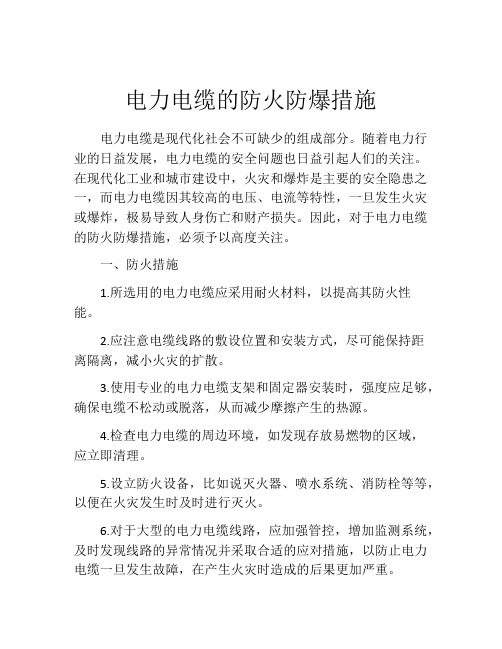 电力电缆的防火防爆措施

电力电缆是现代化社会不可缺少的组成部分。随着电力行业的日益发展，电力电缆的安全问题也日益引起人们的关注。在现代化工业和城市建设中，火灾和爆炸是主要的安全隐患之一，而电力电缆因其较高的电压、电流等特性，一旦发生火灾或爆炸，极易导致人身伤亡和财产损失。因此，对于电力电缆的防火防爆措施，必须予以高度关注。

一、防火措施

1.所选用的电力电缆应采用耐火材料，以提高其防火性能。

2.应注意电缆线路的敷设位置和安装方式，尽可能保持距离隔离，减小火灾的扩散。

3.使用专业的电力电缆支架和固定器安装时，强度应足够，确保电缆不松动或脱落，从而减少摩擦产生的热源。

4.检查电力电缆的周边环境，如发现存放易燃物的区域，应立即清理。

5.设立防火设备，比如说灭火器、喷水系统、消防栓等等，以便在火灾发生时及时进行灭火。

6.对于大型的电力电缆线路，应加强管控，增加监测系统，及时发现线路的异常情况并采取合适的应对措施，以防止电力电缆一旦发生故障，在产生火灾时造成的后果更加严重。